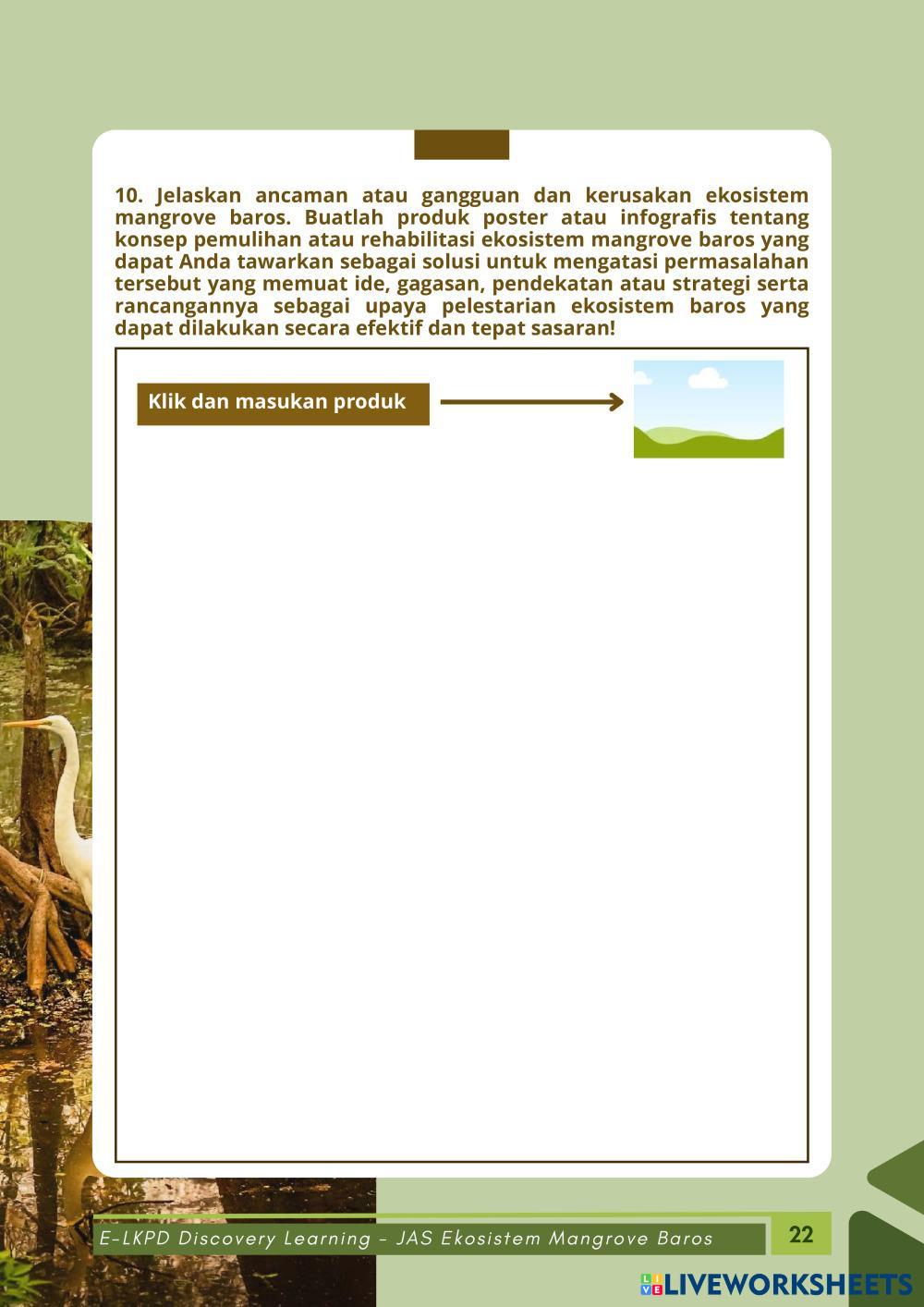 10. Jelaskan ancaman atau gangguan dan kerusakan ekosistem mangrove baros. Buatlah produk poster atau infografis tentang konsep pemulihan atau rehabilitasi ekosistem mangrove baros yang dapat Anda tawarkan sebagai solusi untuk mengatasi permasalahan tersebut yang memuat ide, gagasan, pendekatan atau strategi serta rancangannya sebagai upaya pelestarian ekosistem baros yang dapat dilakukan secara efektif dan tepat sasaran!

Klik dan masukan produk

E-LKPD Discovery Learning - JAS Ekosistem Mangrove Baros

22

LIVEWORKSHEETS